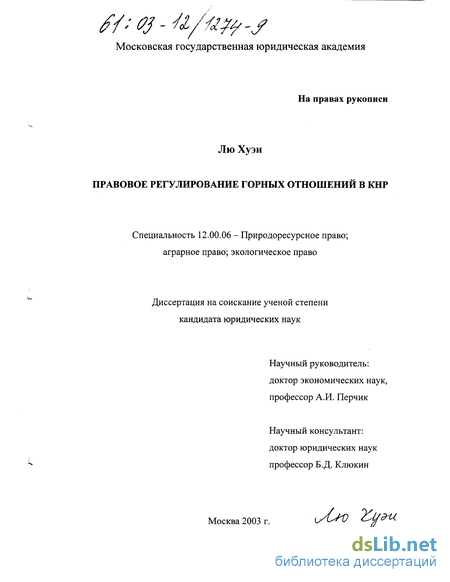 61:03-12/1274-9

Московская государственная юридическая академия

На правах рукописи

Лю Хуэи

ПРАВОВОЕ РЕГУЛИРОВАНИЕ ГОРНЫХ ОТНОШЕНИЙ В КНР

Специальность 12.00.06 – Природоресурсное право; аграрное право; экологическое право

Диссертация на соискание ученой степени кандидата юридических наук

Научный руководитель: доктор экономических наук, профессор А.И. Перчик

Научный консультант: доктор юридических наук профессор Б.Д. Клюкин

Москва 2003 г.

Лю Хуэи

dsLib.net
библиотека диссертаций